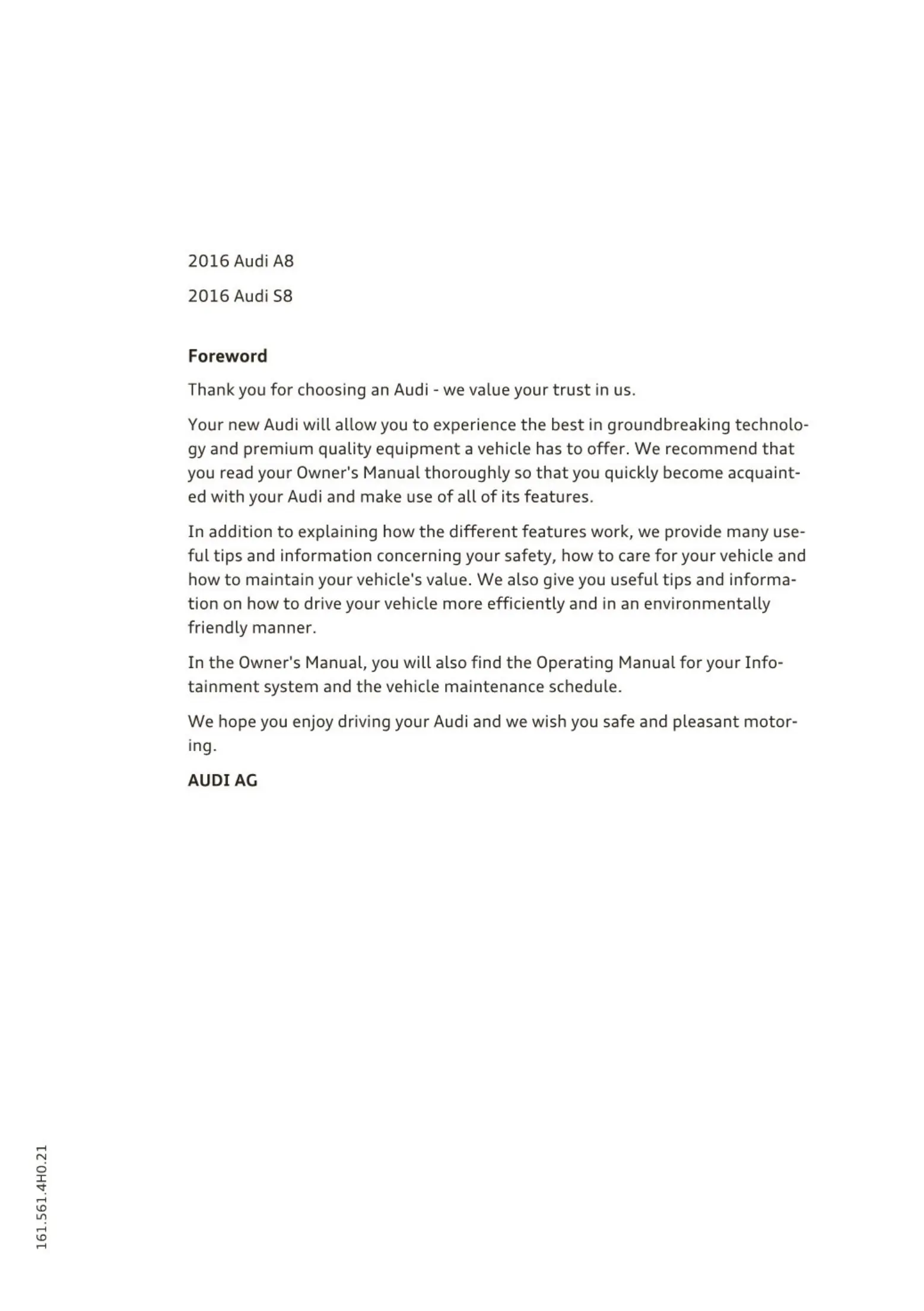 2016 Audi A8

2016 Audi S8

Foreword

Thank you for choosing an Audi - we value your trust in us.

Your new Audi will allow you to experience the best in groundbreaking technology and premium quality equipment a vehicle has to offer. We recommend that you read your Owner's Manual thoroughly so that you quickly become acquainted with your Audi and make use of all of its features.

In addition to explaining how the different features work, we provide many useful tips and information concerning your safety, how to care for your vehicle and how to maintain your vehicle's value. We also give you useful tips and information on how to drive your vehicle more efficiently and in an environmentally friendly manner.

In the Owner's Manual, you will also find the Operating Manual for your Infotainment system and the vehicle maintenance schedule.

We hope you enjoy driving your Audi and we wish you safe and pleasant motoring.

AUDI AG

161.561.4H0.21